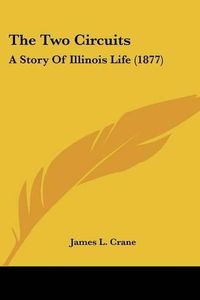 The Two Circuits

A Story Of Illinois Life (1877)

James L. Crane